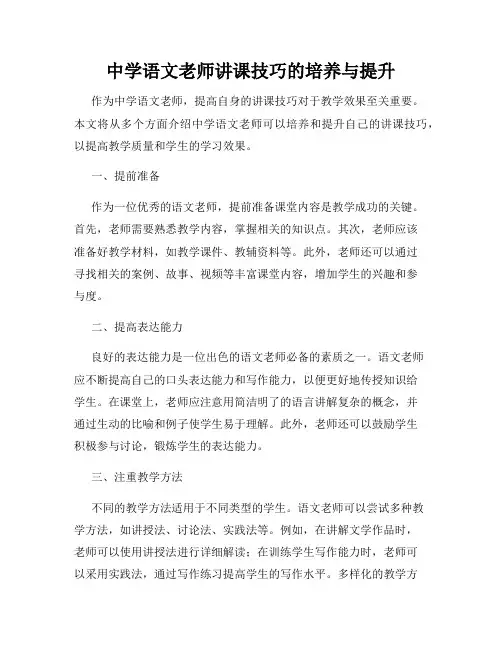 中学语文老师讲课技巧的培养与提升

作为中学语文老师，提高自身的讲课技巧对于教学效果至关重要。本文将从多个方面介绍中学语文老师可以培养和提升自己的讲课技巧，以提高教学质量和学生的学习效果。

一、提前准备

作为一位优秀的语文老师，提前准备课堂内容是教学成功的关键。首先，老师需要熟悉教学内容，掌握相关的知识点。其次，老师应该准备好教学材料，如教学课件、教辅资料等。此外，老师还可以通过寻找相关的案例、故事、视频等丰富课堂内容，增加学生的兴趣和参与度。

二、提高表达能力

良好的表达能力是一位出色的语文老师必备的素质之一。语文老师应不断提高自己的口头表达能力和写作能力，以便更好地传授知识给学生。在课堂上，老师应注意用简洁明了的语言讲解复杂的概念，并通过生动的比喻和例子使学生易于理解。此外，老师还可以鼓励学生积极参与讨论，锻炼学生的表达能力。

三、注重教学方法

不同的教学方法适用于不同类型的学生。语文老师可以尝试多种教学方法，如讲授法、讨论法、实践法等。例如，在讲解文学作品时，老师可以使用讲授法进行详细解读；在训练学生写作能力时，老师可以采用实践法，通过写作练习提高学生的写作水平。多样化的教学方